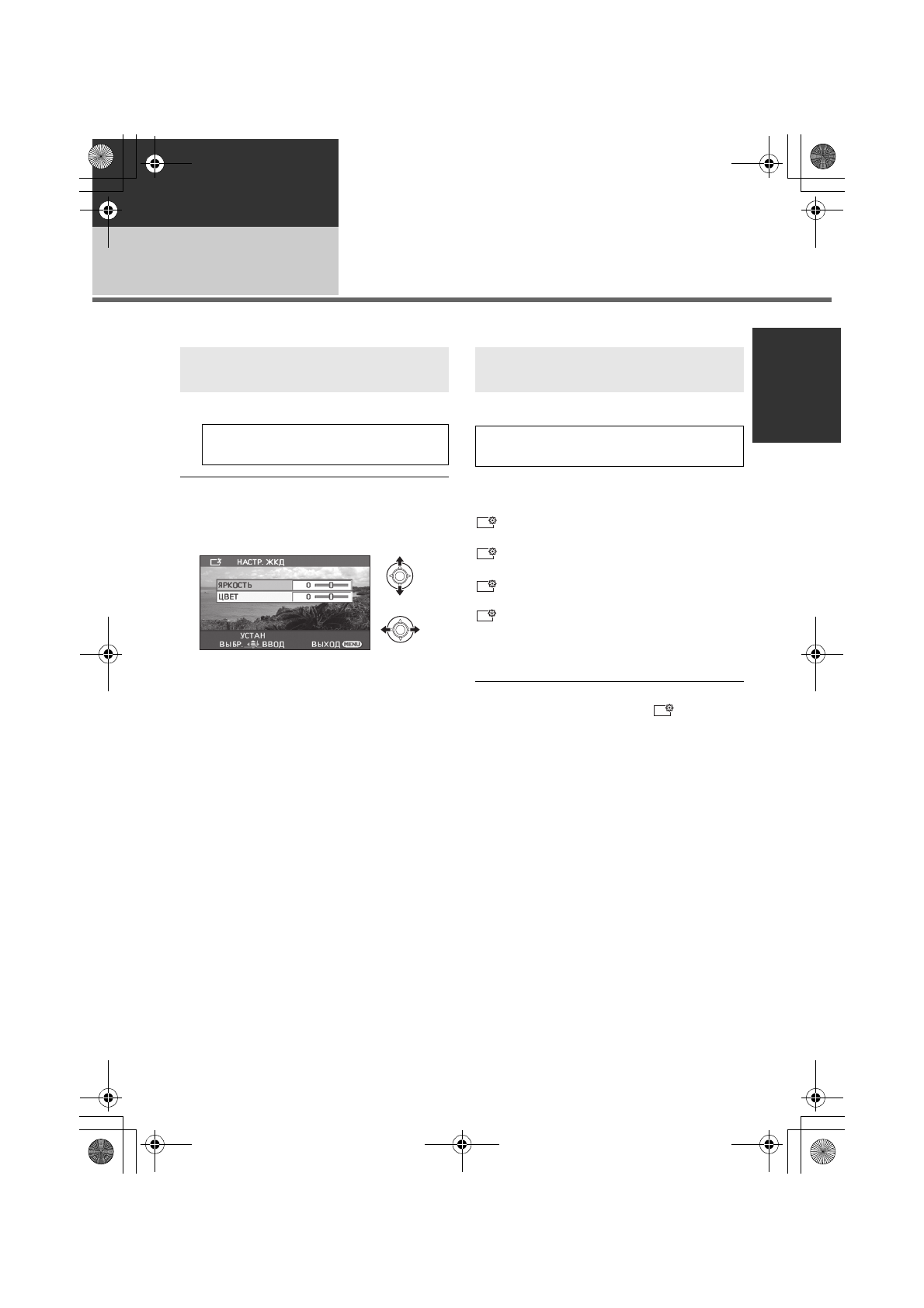 НАСТР. ЖКД

ЯРКОСТЬ 0

ЦВЕТ 0

УСТАН

ВЫБР. ВВОД ВЫХОД MENU